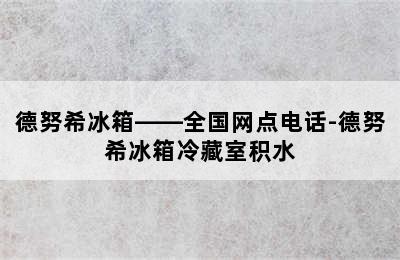 德努希冰箱——全国网点电话-德努希冰箱冷藏室积水